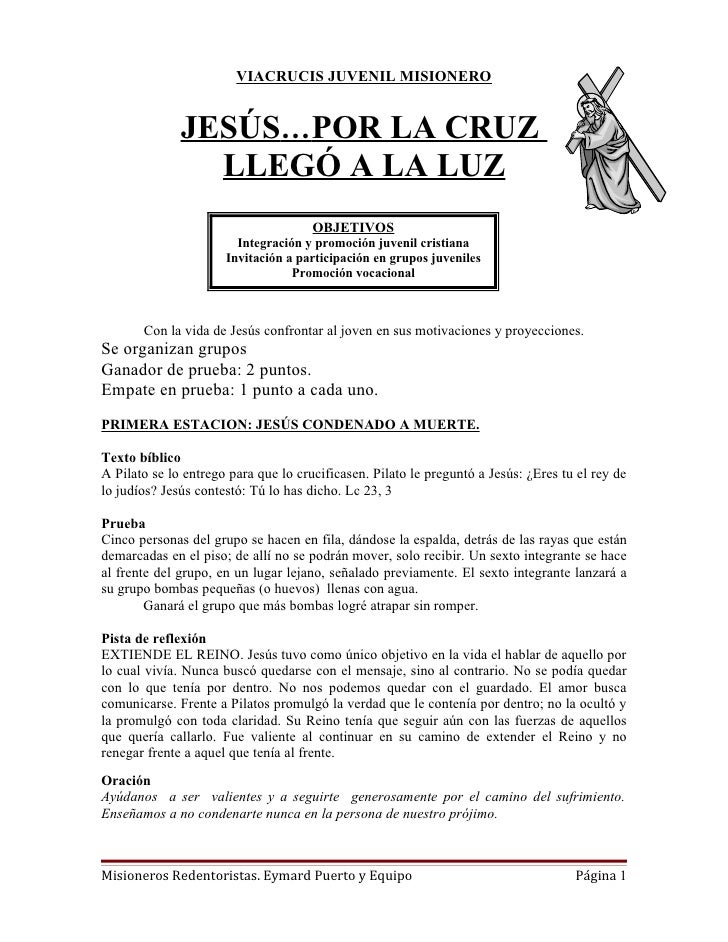 VIACRUCIS JUVENIL MISIONERO

JESÚS…POR LA CRUZ LLEGÓ A LA LUZ

OBJETIVOS
Integración y promoción juvenil cristiana
Invitación a participación en grupos juveniles
Promoción vocacional

Con la vida de Jesús confrontar al joven en sus motivaciones y proyecciones.
Se organizan grupos
Ganador de prueba: 2 puntos.
Empate en prueba: 1 punto a cada uno.

PRIMERA ESTACION: JESÚS CONDENADO A MUERTE.

Texto bíblico
A Pilato se lo entrego para que lo crucificasen. Pilato le preguntó a Jesús: ¿Eres tu el rey de lo judíos? Jesús contestó: Tú lo has dicho. Lc 23, 3

Prueba
Cinco personas del grupo se hacen en fila, dándose la espalda, detrás de las rayas que están demarcadas en el piso; de allí no se podrán mover, solo recibir. Un sexto integrante se hace al frente del grupo, en un lugar lejano, señalado previamente. El sexto integrante lanzará a su grupo bombas pequeñas (o huevos) llenas con agua.
Ganará el grupo que más bombas logré atrapar sin romper.

Pista de reflexión
EXTIENDE EL REINO. Jesús tuvo como único objetivo en la vida el hablar de aquello por lo cual vivía. Nunca buscó quedarse con el mensaje, sino al contrario. No se podía quedar con lo que tenía por dentro. No nos podemos quedar con el guardado. El amor busca comunicarse. Frente a Pilatos promulgó la verdad que le contenía por dentro; no la ocultó y la promulgó con toda claridad. Su Reino tenía que seguir aún con las fuerzas de aquellos que quería callarlo. Fue valiente al continuar en su camino de extender el Reino y no renegar frente a aquel que tenía al frente.

Oración
Ayúdanos a ser valientes y a seguirte generosamente por el camino del sufrimiento. Enseñamos a no condenarte nunca en la persona de nuestro prójimo.

Misioneros Redentoristas. Eymard Puerto y Equipo    Página 1